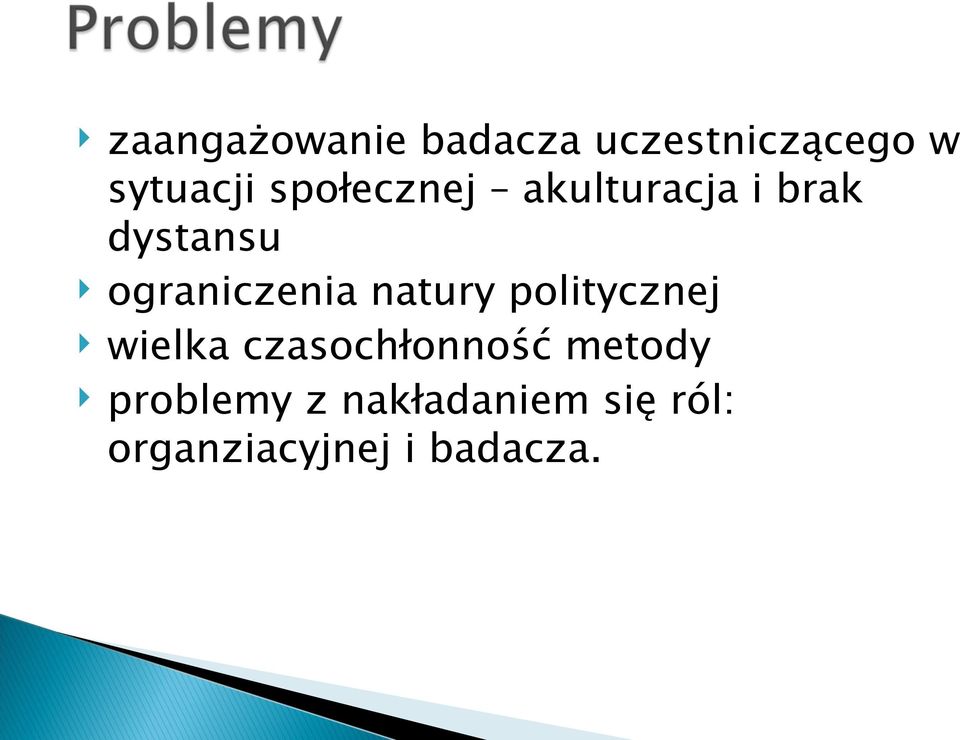 Problemy

zaangażowanie badacza uczestniczącego w sytuacji społecznej – akulturacja i brak dystansu

ograniczenia natury politycznej

wielka czasochłonność metody

problemy z nakładaniem się ról: organziacyjnej i badacza.